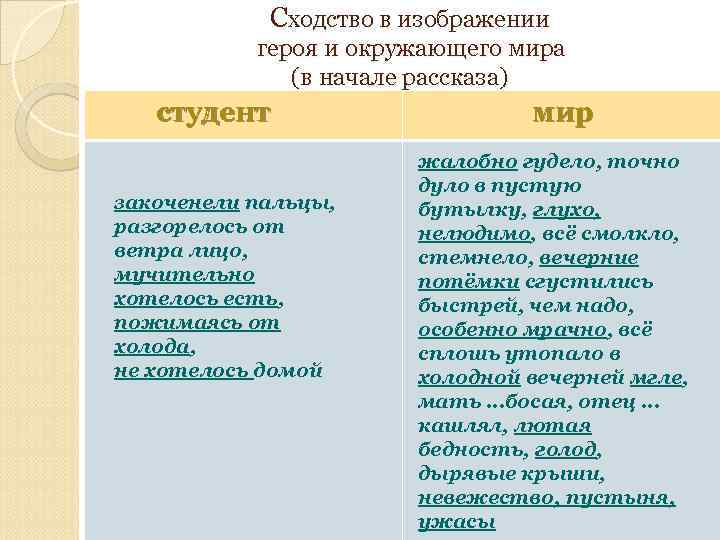 Сходство в изображении героя и окружающего мира (в начале рассказа)

| студент | мир |
|---|---|
| закоченели пальцы, разгорелось от ветра лицо, мучительно хотелось есть, пожимаясь от холода, не хотелось домой | жалобно гудело, точно дуло в пустую бутылку, глухо, нелюдимо, всё смолкло, стемнело, вечерние потёмки сгустились быстрей, чем надо, особенно мрачно, всё сплошь утопало в холодной вечерней мгле, мать …босая, отец … кашлял, лютая бедность, голод, дырявые крыши, невежество, пустыня, ужасы |